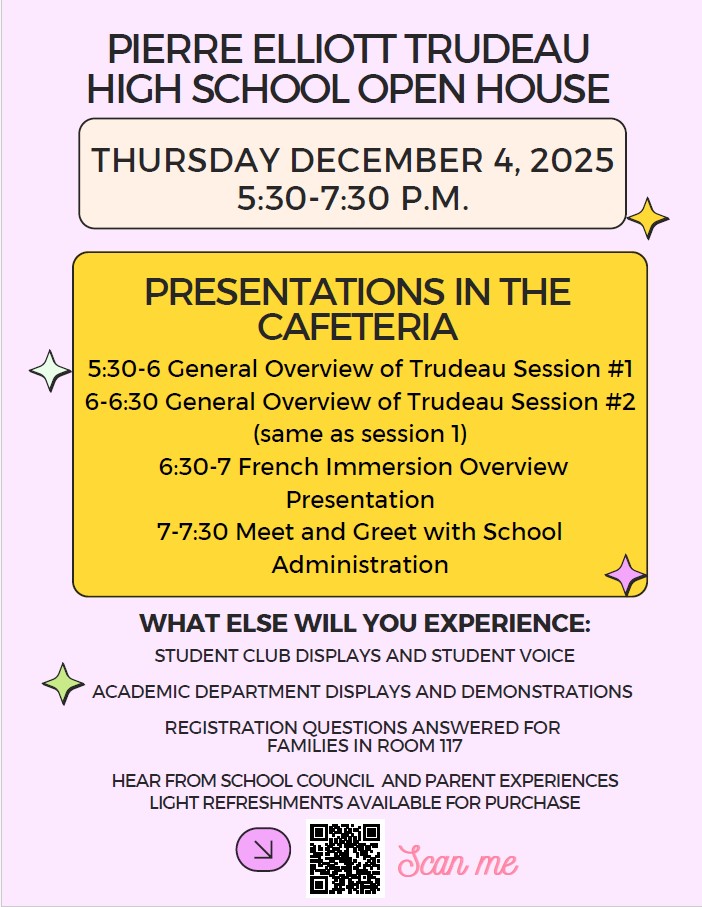 PIERRE ELLIOTT TRUDEAU HIGH SCHOOL OPEN HOUSE

THURSDAY DECEMBER 4, 2025
5:30-7:30 P.M.

PRESENTATIONS IN THE CAFETERIA

5:30-6 General Overview of Trudeau Session #1
6-6:30 General Overview of Trudeau Session #2 (same as session 1)
6:30-7 French Immersion Overview Presentation
7-7:30 Meet and Greet with School Administration

WHAT ELSE WILL YOU EXPERIENCE:

STUDENT CLUB DISPLAYS AND STUDENT VOICE

ACADEMIC DEPARTMENT DISPLAYS AND DEMONSTRATIONS

REGISTRATION QUESTIONS ANSWERED FOR FAMILIES IN ROOM 117

HEAR FROM SCHOOL COUNCIL AND PARENT EXPERIENCES
LIGHT REFRESHMENTS AVAILABLE FOR PURCHASE

Scan me